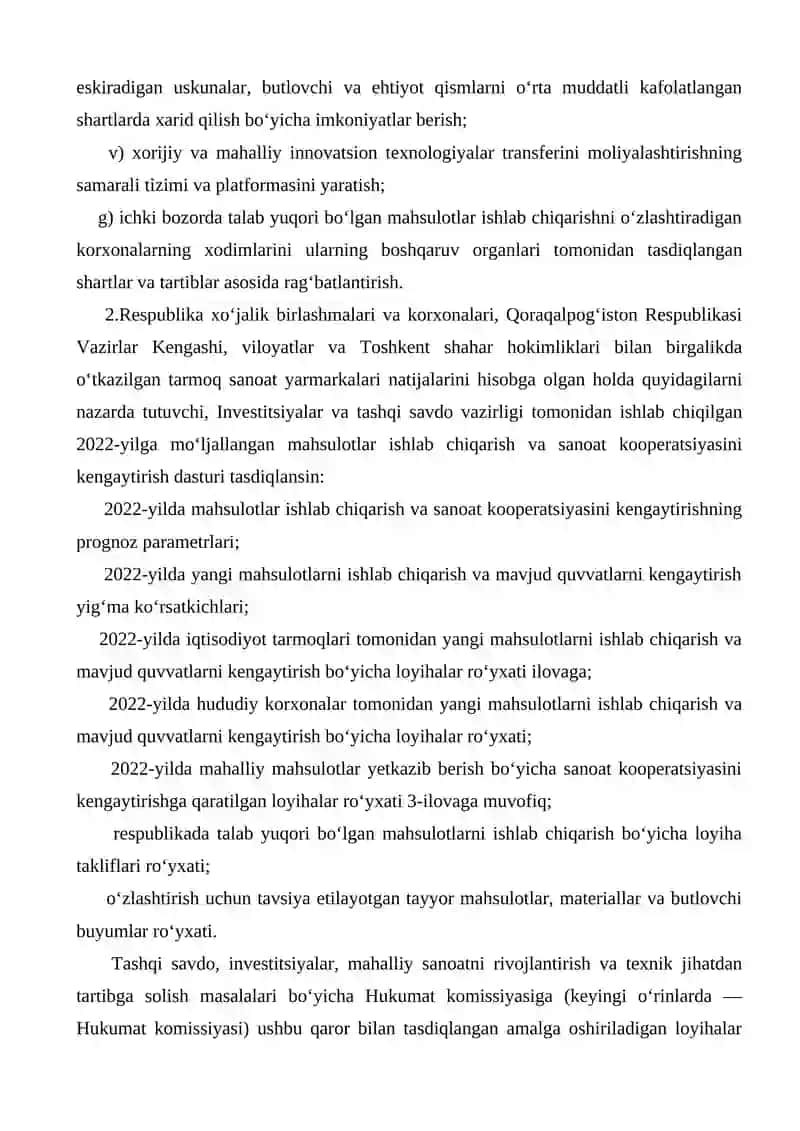 eskiradigan uskunalar, butlovchi va ehtiyot qismlarni o'rta muddatli kafolatlangan shartlarda xarid qilish bo'yicha imkoniyatlar berish;

v) xorijiy va mahalliy innovatsion texnologiyalar transferini moliyalashtirishning samarali tizimi va platformasini yaratish;

g) ichki bozorda talab yuqori bo'lgan mahsulotlar ishlab chiqarishni o'zlashtiradigan korxonalarning xodimlarini ularning boshqaruv organlari tomonidan tasdiqlangan shartlar va tartiblar asosida rag'batlantirish.

2.Respublika xo'jalik birlashmalari va korxonalari, Qoraqalpog'iston Respublikasi Vazirlar Kengashi, viloyatlar va Toshkent shahar hokimliklari bilan birgalikda o'tkazilgan tarmoq sanoat yarmarkalari natijalarini hisobga olgan holda quyidagilarni nazarda tutuvchi, Investitsiyalar va tashqi savdo vazirligi tomonidan ishlab chiqilgan 2022-yilga mo'ljallangan mahsulotlar ishlab chiqarish va sanoat kooperatsiyasini kengaytirish dasturi tasdiqlansin:

2022-yilda mahsulotlar ishlab chiqarish va sanoat kooperatsiyasini kengaytirishning prognoz parametrlari;

2022-yilda yangi mahsulotlarni ishlab chiqarish va mavjud quvvatlarni kengaytirish yig'ma ko'rsatkichlari;

2022-yilda iqtisodiyot tarmoqlari tomonidan yangi mahsulotlarni ishlab chiqarish va mavjud quvvatlarni kengaytirish bo'yicha loyihalar ro'yxati ilovaga;

2022-yilda hududiy korxonalar tomonidan yangi mahsulotlarni ishlab chiqarish va mavjud quvvatlarni kengaytirish bo'yicha loyihalar ro'yxati;

2022-yilda mahalliy mahsulotlar yetkazib berish bo'yicha sanoat kooperatsiyasini kengaytirishga qaratilgan loyihalar ro'yxati 3-ilovaga muvofiq;

respublikada talab yuqori bo'lgan mahsulotlarni ishlab chiqarish bo'yicha loyiha takliflari ro'yxati;

o'zlashtirish uchun tavsiya etilayotgan tayyor mahsulotlar, materiallar va butlovchi buyumlar ro'yxati.

Tashqi savdo, investitsiyalar, mahalliy sanoatni rivojlantirish va texnik jihatdan tartibga solish masalalari bo'yicha Hukumat komissiyasiga (keyingi o'rinlarda — Hukumat komissiyasi) ushbu qaror bilan tasdiqlangan amalga oshiriladigan loyihalar